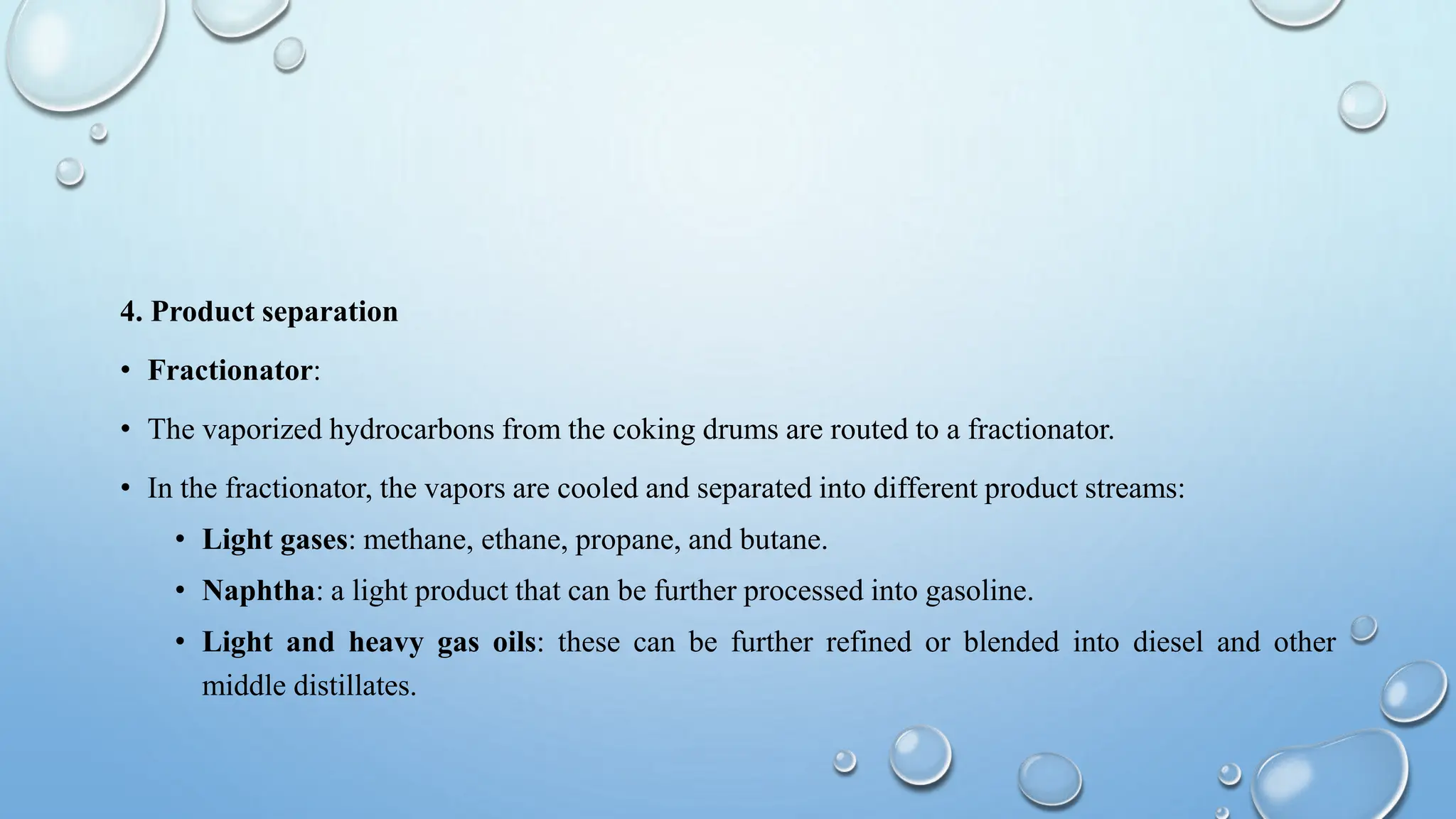 4. Product separation

• Fractionator:

• The vaporized hydrocarbons from the coking drums are routed to a fractionator.

• In the fractionator, the vapors are cooled and separated into different product streams:

• Light gases: methane, ethane, propane, and butane.

• Naphtha: a light product that can be further processed into gasoline.

• Light and heavy gas oils: these can be further refined or blended into diesel and other middle distillates.